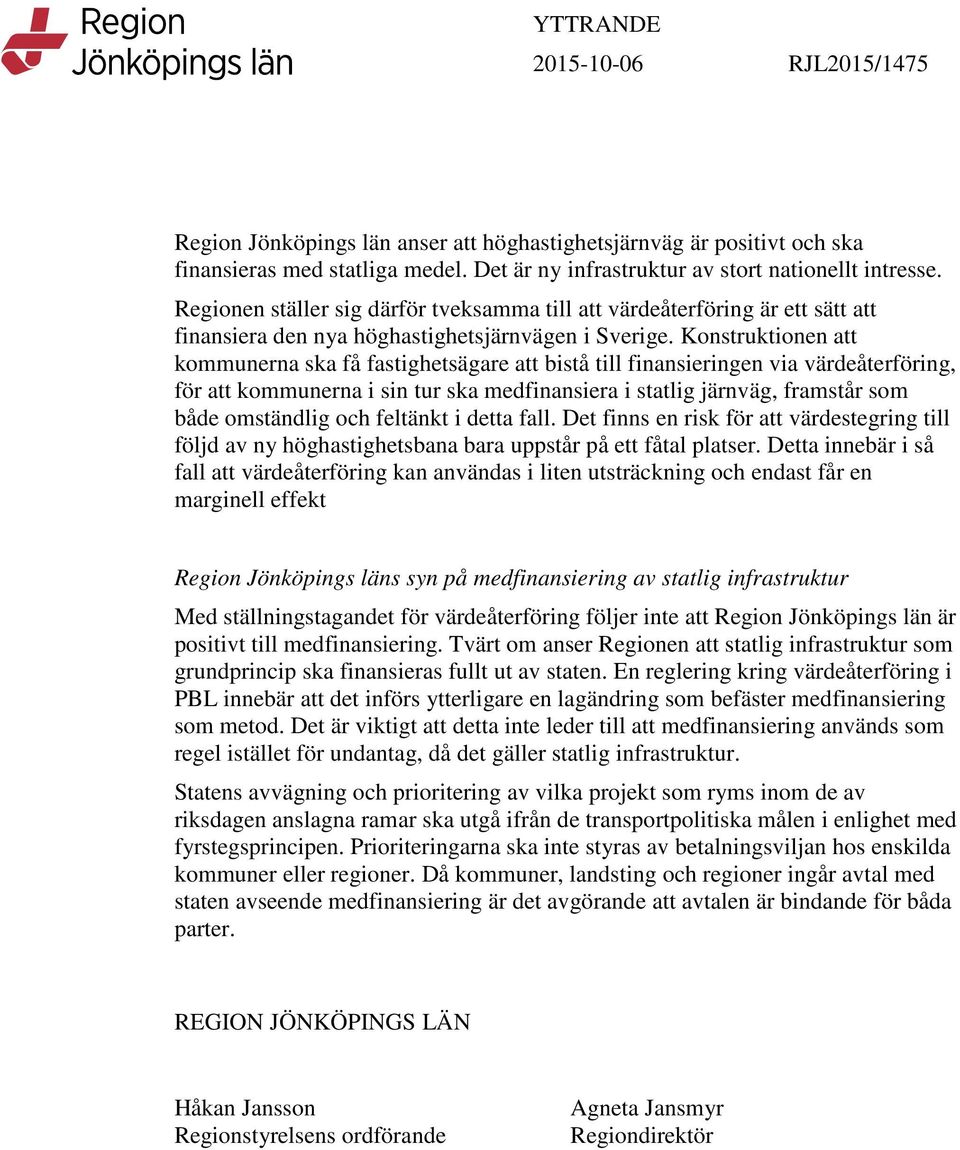 Region Jönköpings län

YTTRANDE
2015-10-06 RJL2015/1475

Region Jönköpings län anser att höghastighetsjärnväg är positivt och ska finansieras med statliga medel. Det är ny infrastruktur av stort nationellt intresse.

Regionen ställer sig därför tveksamma till att värdeåterföring är ett sätt att finansiera den nya höghastighetsjärnvägen i Sverige. Konstruktionen att kommunerna ska få fastighetsägare att bistå till finansieringen via värdeåterföring, för att kommunerna i sin tur ska medfinansiera i statlig järnväg, framstår som både omständlig och feltänkt i detta fall. Det finns en risk för att värdestegring till följd av ny höghastighetsbana bara uppstår på ett fåtal platser. Detta innebär i så fall att värdeåterföring kan användas i liten utsträckning och endast får en marginell effekt

Region Jönköpings läns syn på medfinansiering av statlig infrastruktur

Med ställningstagandet för värdeåterföring följer inte att Region Jönköpings län är positivt till medfinansiering. Tvärt om anser Regionen att statlig infrastruktur som grundprincip ska finansieras fullt ut av staten. En reglering kring värdeåterföring i PBL innebär att det införs ytterligare en lagändring som befäster medfinansiering som metod. Det är viktigt att detta inte leder till att medfinansiering används som regel istället för undantag, då det gäller statlig infrastruktur.

Statens avvägning och prioritering av vilka projekt som ryms inom de av riksdagen anslagna ramar ska utgå ifrån de transportpolitiska målen i enlighet med fyrstegsprincipen. Prioriteringarna ska inte styras av betalningsviljan hos enskilda kommuner eller regioner. Då kommuner, landsting och regioner ingår avtal med staten avseende medfinansiering är det avgörande att avtalen är bindande för båda parter.

REGION JÖNKÖPINGS LÄN

Håkan Jansson
Regionstyrelsens ordförande

Agneta Jansmyr
Regiondirektör